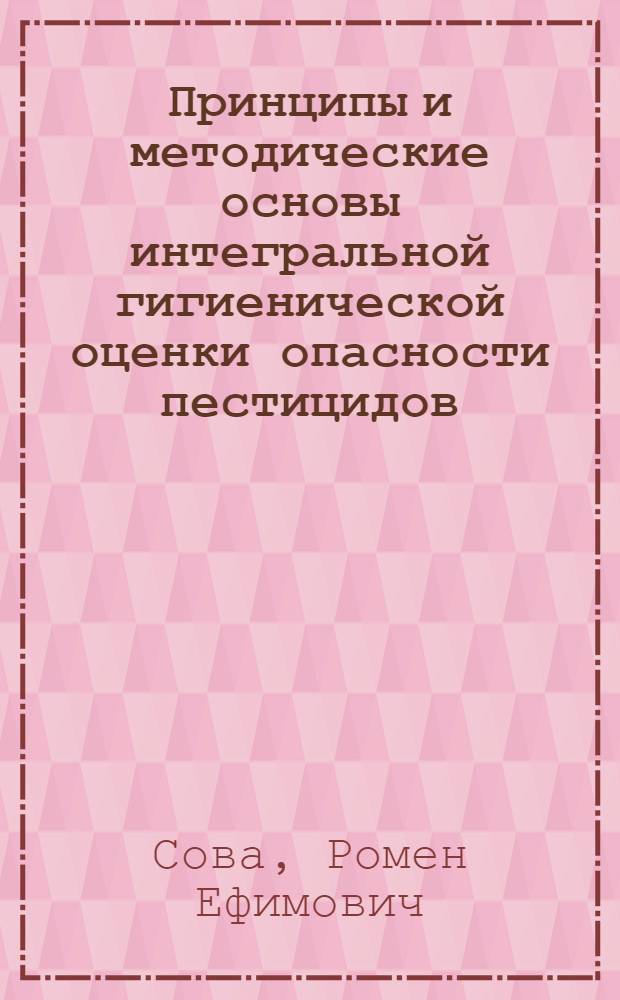 Принципы и методические основы интегральной гигиенической оценки опасности пестицидов

Сова, Ромен Ефимович